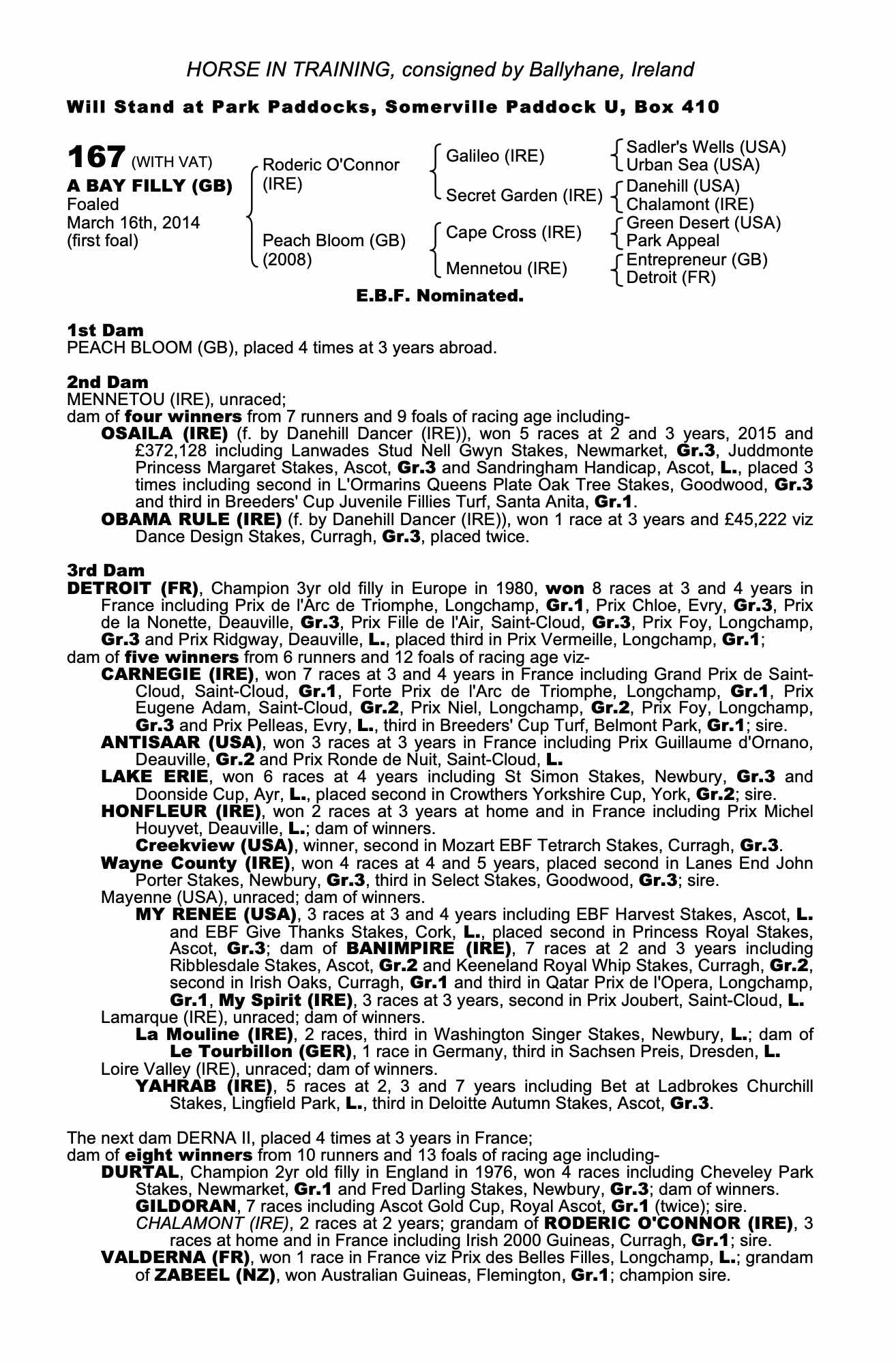 HORSE IN TRAINING, consigned by Ballyhane, Ireland

Will Stand at Park Paddocks, Somerville Paddock U, Box 410

167 (WITH VAT)
A BAY FILLY (GB)
Foaled
March 16th, 2014
(first foal)

Roderic O'Connor (IRE)
Peach Bloom (GB) (2008)

Galileo (IRE)
Secret Garden (IRE)
Cape Cross (IRE)
Mennetou (IRE)

Sadler's Wells (USA)
Urban Sea (USA)
Danehill (USA)
Chalamont (IRE)
Green Desert (USA)
Park Appeal
Entrepreneur (GB)
Detroit (FR)

E.B.F. Nominated.

1st Dam
PEACH BLOOM (GB), placed 4 times at 3 years abroad.

2nd Dam
MENNETOU (IRE), unraced;
dam of four winners from 7 runners and 9 foals of racing age including-
OSAILA (IRE) (f. by Danehill Dancer (IRE)), won 5 races at 2 and 3 years, 2015 and £372,128 including Lanwades Stud Nell Gwyn Stakes, Newmarket, Gr.3, Juddmonte Princess Margaret Stakes, Ascot, Gr.3 and Sandringham Handicap, Ascot, L., placed 3 times including second in L'Ormarins Queens Plate Oak Tree Stakes, Goodwood, Gr.3 and third in Breeders' Cup Juvenile Fillies Turf, Santa Anita, Gr.1.
OBAMA RULE (IRE) (f. by Danehill Dancer (IRE)), won 1 race at 3 years and £45,222 viz Dance Design Stakes, Curragh, Gr.3, placed twice.

3rd Dam
DETROIT (FR), Champion 3yr old filly in Europe in 1980, won 8 races at 3 and 4 years in France including Prix de l'Arc de Triomphe, Longchamp, Gr.1, Prix Chloe, Evry, Gr.3, Prix de la Nonette, Deauville, Gr.3, Prix Fille de l'Air, Saint-Cloud, Gr.3, Prix Foy, Longchamp, Gr.3 and Prix Ridgway, Deauville, L., placed third in Prix Vermeille, Longchamp, Gr.1;
dam of five winners from 6 runners and 12 foals of racing age viz-
CARNEGIE (IRE), won 7 races at 3 and 4 years in France including Grand Prix de Saint-Cloud, Saint-Cloud, Gr.1, Forte Prix de l'Arc de Triomphe, Longchamp, Gr.1, Prix Eugene Adam, Saint-Cloud, Gr.2, Prix Niel, Longchamp, Gr.2, Prix Foy, Longchamp, Gr.3 and Prix Pelleas, Evry, L., third in Breeders' Cup Turf, Belmont Park, Gr.1; sire.
ANTISAAR (USA), won 3 races at 3 years in France including Prix Guillaume d'Ornano, Deauville, Gr.2 and Prix Ronde de Nuit, Saint-Cloud, L.
LAKE ERIE, won 6 races at 4 years including St Simon Stakes, Newbury, Gr.3 and Doonside Cup, Ayr, L., placed second in Crowthers Yorkshire Cup, York, Gr.2; sire.
HONFLEUR (IRE), won 2 races at 3 years at home and in France including Prix Michel Houyvet, Deauville, L.; dam of winners.
Creekview (USA), winner, second in Mozart EBF Tetrarch Stakes, Curragh, Gr.3.
Wayne County (IRE), won 4 races at 4 and 5 years, placed second in Lanes End John Porter Stakes, Newbury, Gr.3, third in Select Stakes, Goodwood, Gr.3; sire.
Mayenne (USA), unraced; dam of winners.
MY RENEE (USA), 3 races at 3 and 4 years including EBF Harvest Stakes, Ascot, L. and EBF Give Thanks Stakes, Cork, L., placed second in Princess Royal Stakes, Ascot, Gr.3; dam of BANIMPIRE (IRE), 7 races at 2 and 3 years including Ribblesdale Stakes, Ascot, Gr.2 and Keeneland Royal Whip Stakes, Curragh, Gr.2, second in Irish Oaks, Curragh, Gr.1 and third in Qatar Prix de l'Opera, Longchamp, Gr.1, My Spirit (IRE), 3 races at 3 years, second in Prix Joubert, Saint-Cloud, L.
Lamarque (IRE), unraced; dam of winners.
La Mouline (IRE), 2 races, third in Washington Singer Stakes, Newbury, L.; dam of Le Tourbillon (GER), 1 race in Germany, third in Sachsen Preis, Dresden, L.
Loire Valley (IRE), unraced; dam of winners.
YAHRAB (IRE), 5 races at 2, 3 and 7 years including Bet at Ladbrokes Churchill Stakes, Lingfield Park, L., third in Deloitte Autumn Stakes, Ascot, Gr.3.

The next dam DERNA II, placed 4 times at 3 years in France;
dam of eight winners from 10 runners and 13 foals of racing age including-
DURTAL, Champion 2yr old filly in England in 1976, won 4 races including Cheveley Park Stakes, Newmarket, Gr.1 and Fred Darling Stakes, Newbury, Gr.3; dam of winners.
GILDORAN, 7 races including Ascot Gold Cup, Royal Ascot, Gr.1 (twice); sire.
CHALAMONT (IRE), 2 races at 2 years; grandam of RODERIC O'CONNOR (IRE), 3 races at home and in France including Irish 2000 Guineas, Curragh, Gr.1; sire.
VALDERNA (FR), won 1 race in France viz Prix des Belles Filles, Longchamp, L.; grandam of ZABEEL (NZ), won Australian Guineas, Flemington, Gr.1; champion sire.